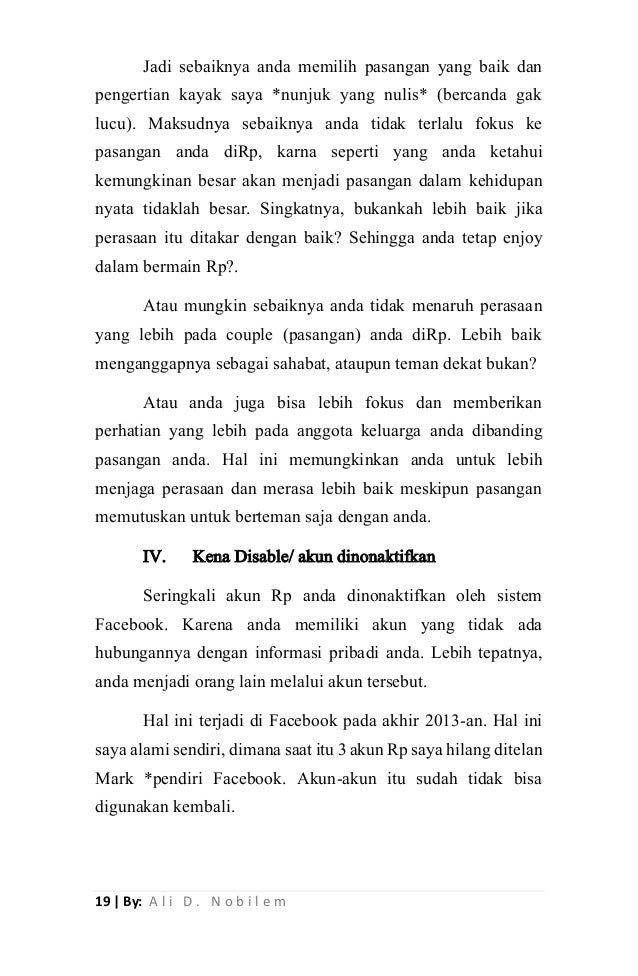 Jadi sebaiknya anda memilih pasangan yang baik dan pengertian kayak saya *nunjuk yang nulis* (bercanda gak lucu). Maksudnya sebaiknya anda tidak terlalu fokus ke pasangan anda diRp, karna seperti yang anda ketahui kemungkinan besar akan menjadi pasangan dalam kehidupan nyata tidaklah besar. Singkatnya, bukankah lebih baik jika perasaan itu ditakar dengan baik? Sehingga anda tetap enjoy dalam bermain Rp?.

Atau mungkin sebaiknya anda tidak menaruh perasaan yang lebih pada couple (pasangan) anda diRp. Lebih baik menganggapnya sebagai sahabat, ataupun teman dekat bukan?

Atau anda juga bisa lebih fokus dan memberikan perhatian yang lebih pada anggota keluarga anda dibanding pasangan anda. Hal ini memungkinkan anda untuk lebih menjaga perasaan dan merasa lebih baik meskipun pasangan memutuskan untuk berteman saja dengan anda.

IV. Kena Disable/ akun dinonaktifkan

Seringkali akun Rp anda dinonaktifkan oleh sistem Facebook. Karena anda memiliki akun yang tidak ada hubungannya dengan informasi pribadi anda. Lebih tepatnya, anda menjadi orang lain melalui akun tersebut.

Hal ini terjadi di Facebook pada akhir 2013-an. Hal ini saya alami sendiri, dimana saat itu 3 akun Rp saya hilang ditelan Mark *pendiri Facebook. Akun-akun itu sudah tidak bisa digunakan kembali.

19 | By: Ali D. Nobilem